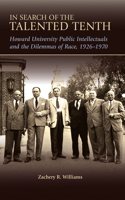 IN SEARCH OF THE TALENTED TENTH

Howard University Public Intellectuals and the Dilemmas of Race, 1926–1970

Zachery R. Williams